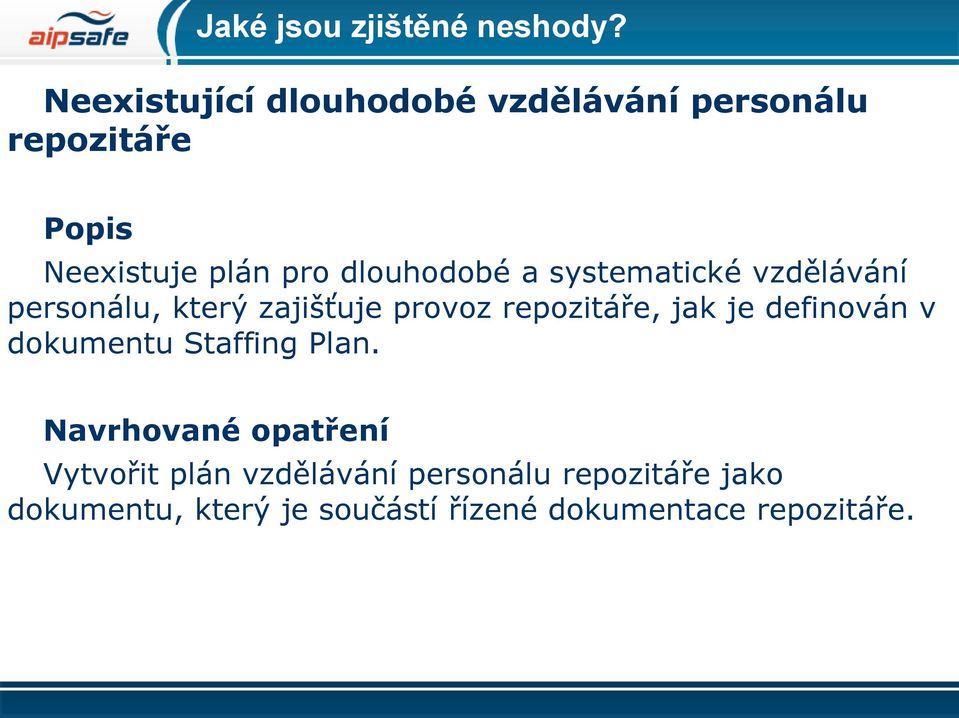 aipsafe

Jaké jsou zjištěné neshody?

Neexistující dlouhodobé vzdělávání personálu repozitáře

Popis

Neexistuje plán pro dlouhodobé a systematické vzdělávání personálu, který zajišťuje provoz repozitáře, jak je definován v dokumentu Staffing Plan.

Navrhované opatření

Vytvořit plán vzdělávání personálu repozitáře jako dokumentu, který je součástí řízené dokumentace repozitáře.